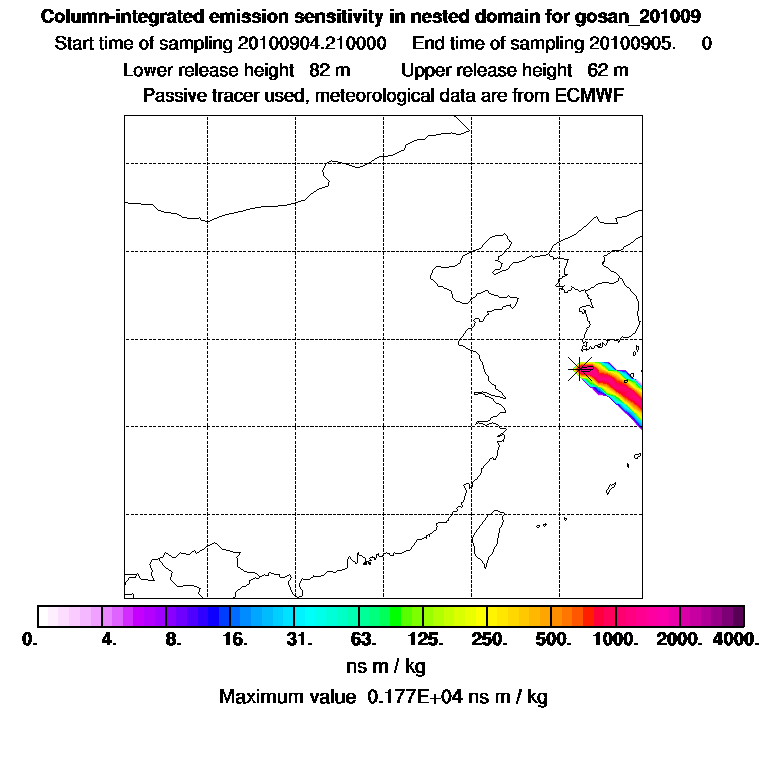 Column-integrated emission sensitivity in nested domain for gosan_201009
Start time of sampling 20100904.210000 End time of sampling 20100905. 0
Lower release height 82 m Upper release height 62 m
Passive tracer used, meteorological data are from ECMWF

0. 4. 8. 16. 31. 63. 125. 250. 500. 1000. 2000. 4000.
ns m / kg
Maximum value 0.177E+04 ns m / kg